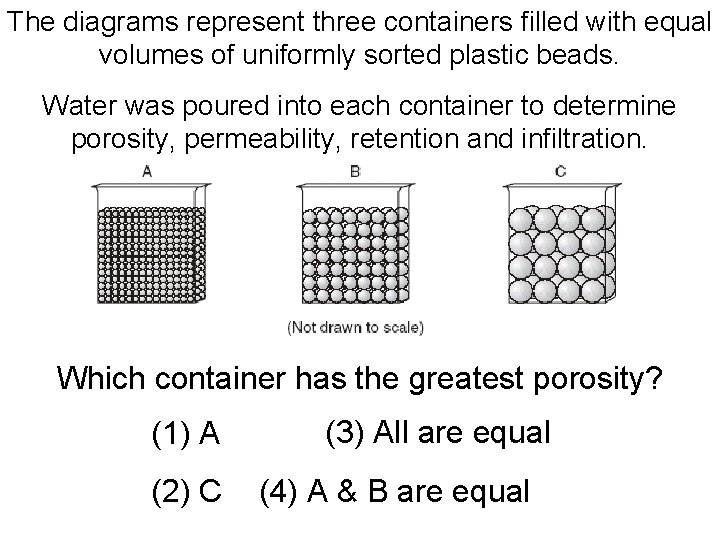 The diagrams represent three containers filled with equal volumes of uniformly sorted plastic beads.

Water was poured into each container to determine porosity, permeability, retention and infiltration.

A

B

C

(Not drawn to scale)

Which container has the greatest porosity?

(1) A (3) All are equal

(2) C (4) A & B are equal